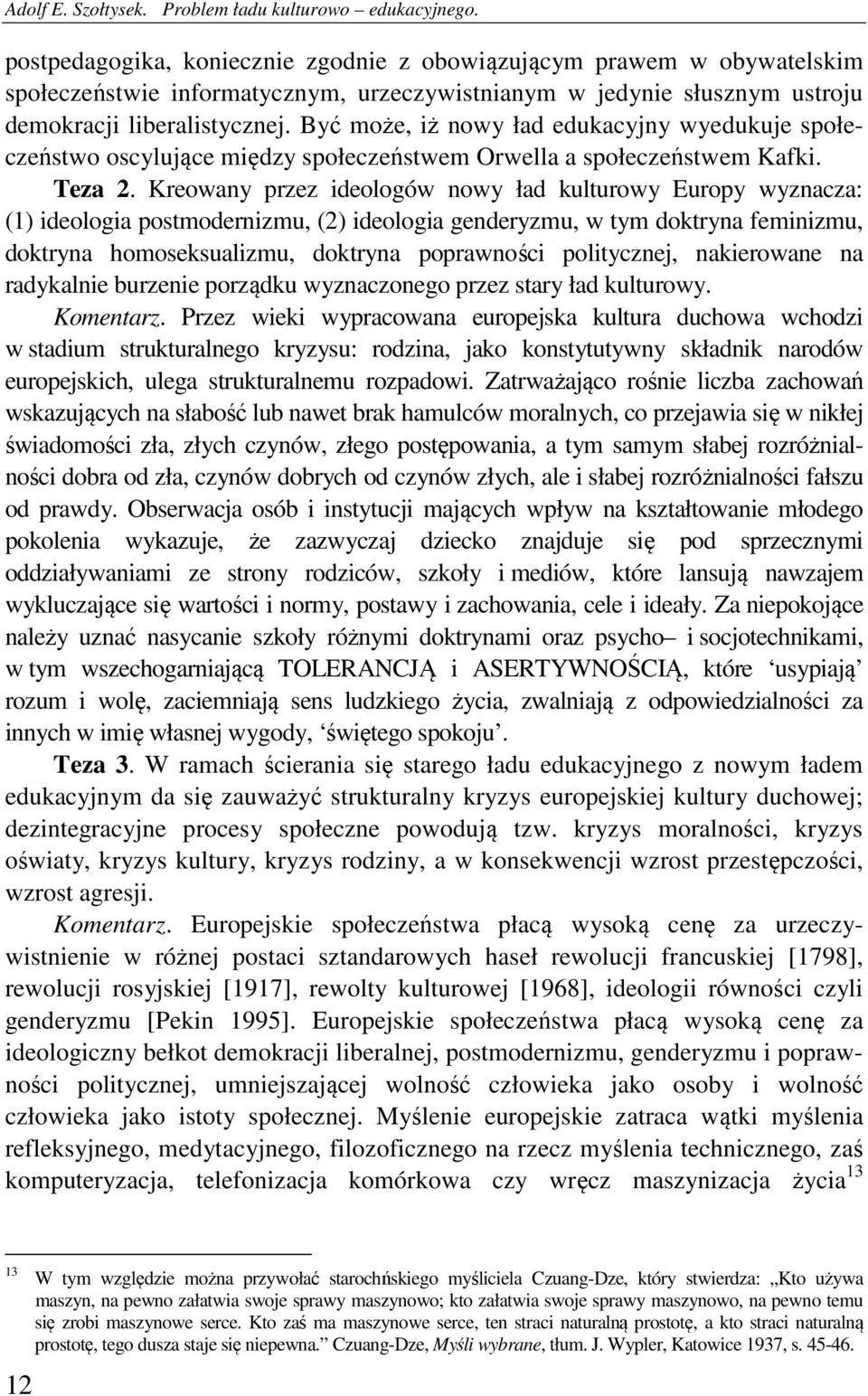 Adolf E. Szołtysek. Problem ładu kulturowo – edukacyjnego.

postpedagogika, koniecznie zgodnie z obowiązującym prawem w obywatelskim społeczeństwie informatycznym, urzeczywistnianym w jedynie słusznym ustroju demokracji liberalistycznej. Być może, iż nowy ład edukacyjny wyedukuje społeczeństwo oscylujące między społeczeństwem Orwella a społeczeństwem Kafki.

Teza 2. Kreowany przez ideologów nowy ład kulturowy Europy wyznacza: (1) ideologia postmodernizmu, (2) ideologia genderyzmu, w tym doktryna feminizmu, doktryna homoseksualizmu, doktryna poprawności politycznej, nakierowane na radykalnie burzenie porządku wyznaczonego przez stary ład kulturowy.

Komentarz. Przez wieki wypracowana europejska kultura duchowa wchodzi w stadium strukturalnego kryzysu: rodzina, jako konstytutywny składnik narodów europejskich, ulega strukturalnemu rozpadowi. Zatrważająco rośnie liczba zachowań wskazujących na słabość lub nawet brak hamulców moralnych, co przejawia się w nikłej świadomości zła, złych czynów, złego postępowania, a tym samym słabej rozróżnialności dobra od zła, czynów dobrych od czynów złych, ale i słabej rozróżnialności fałszu od prawdy. Obserwacja osób i instytucji mających wpływ na kształtowanie młodego pokolenia wykazuje, że zazwyczaj dziecko znajduje się pod sprzecznymi oddziaływaniami ze strony rodziców, szkoły i mediów, które lansują nawzajem wykluczające się wartości i normy, postawy i zachowania, cele i ideały. Za niepokojące należy uznać nasycanie szkoły różnymi doktrynami oraz psycho– i socjotechnikami, w tym wszechogarniającą TOLERANCJĄ i ASERTYWNOŚCIĄ, które ‘usypiają’ rozum i wolę, zaciemniają sens ludzkiego życia, zwalniają z odpowiedzialności za innych w imię własnej wygody, ‘świętego spokoju’.

Teza 3. W ramach ścierania się starego ładu edukacyjnego z nowym ładem edukacyjnym da się zauważyć strukturalny kryzys europejskiej kultury duchowej; dezintegracyjne procesy społeczne powodują tzw. kryzys moralności, kryzys oświaty, kryzys kultury, kryzys rodziny, a w konsekwencji wzrost przestępczości, wzrost agresji.

Komentarz. Europejskie społeczeństwa płacą wysoką cenę za urzeczywistnienie w różnej postaci sztandarowych haseł rewolucji francuskiej [1798], rewolucji rosyjskiej [1917], rewolty kulturowej [1968], ideologii równości czyli genderyzmu [Pekin 1995]. Europejskie społeczeństwa płacą wysoką cenę za ideologiczny bełkot demokracji liberalnej, postmodernizmu, genderyzmu i poprawności politycznej, umniejszającej wolność człowieka jako osoby i wolność człowieka jako istoty społecznej. Myślenie europejskie zatraca wątki myślenia refleksyjnego, medytacyjnego, filozoficznego na rzecz myślenia technicznego, zaś komputeryzacja, telefonizacja komórkowa czy wręcz maszynizacja życia$^{13}$

$^{13}$ W tym względzie można przywołać starochńskiego myśliciela Czuang-Dze, który stwierdza: „Kto używa maszyn, na pewno załatwia swoje sprawy maszynowo; kto załatwia swoje sprawy maszynowo, na pewno temu się zrobi maszynowe serce. Kto zaś ma maszynowe serce, ten straci naturalną prostotę, a kto straci naturalną prostotę, tego dusza staje się niepewna.” Czuang-Dze, Myśli wybrane, tłum. J. Wypler, Katowice 1937, s. 45-46.

12